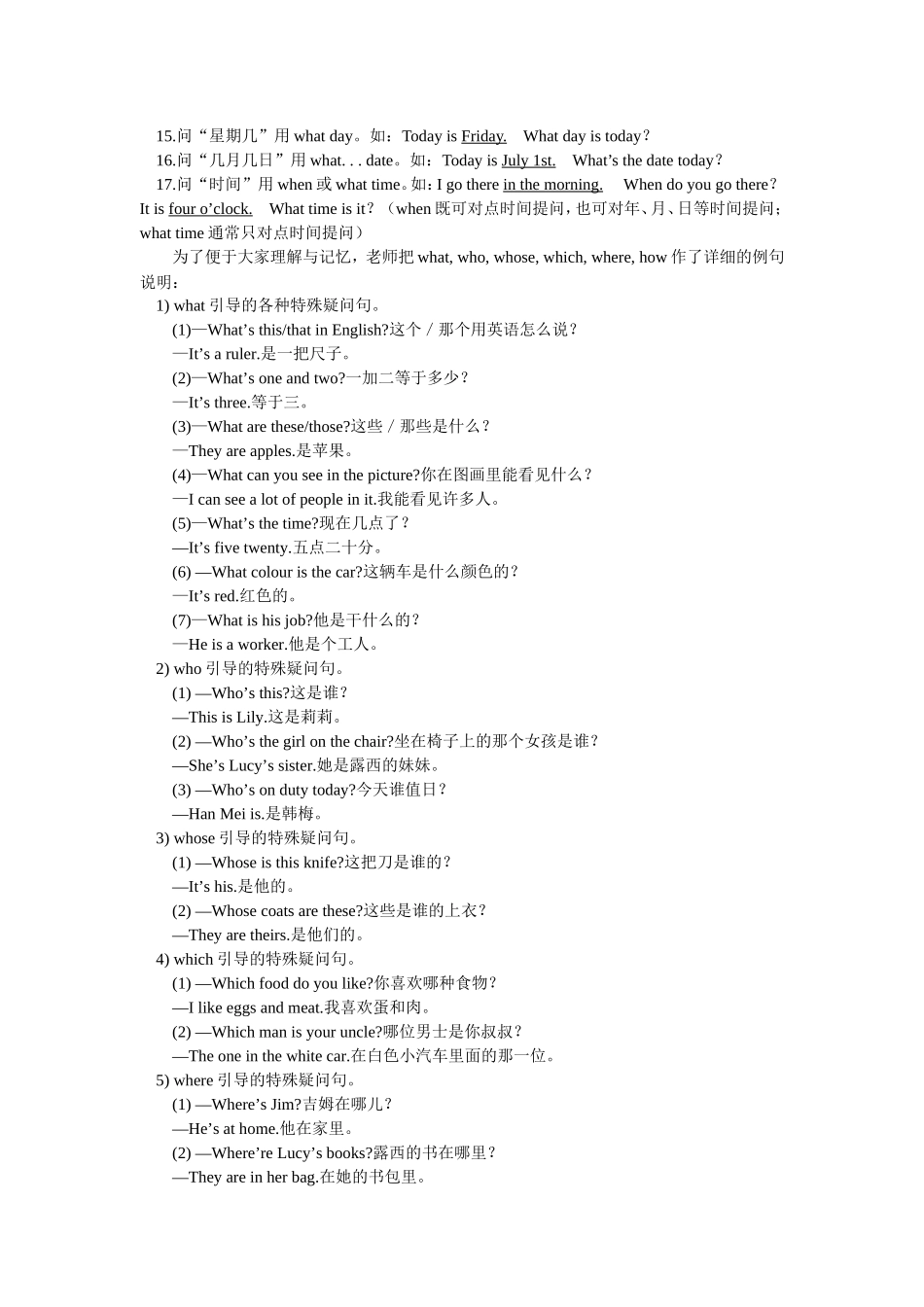 15.问“星期几”用 what day。如：Today is Friday.　What day is today?

16.问“几月几日”用 what. . . date。如：Today is July 1st.　What’s the date today?

17.问“时间”用 when 或 what time。如：I go there in the morning.　When do you go there? It is four o’clock.　What time is it?（when 既可对点时间提问，也可对年、月、日等时间提问；what time 通常只对点时间提问）

为了便于大家理解与记忆，老师把 what, who, whose, which, where, how 作了详细的例句说明：

1) what 引导的各种特殊疑问句。

(1)—What’s this/that in English?这个／那个用英语怎么说?

—It’s a ruler.是一把尺子。

(2)—What’s one and two?一加二等于多少?

—It’s three.等于三。

(3)—What are these/those?这些／那些是什么?

—They are apples.是苹果。

(4)—What can you see in the picture?你在图画里能看见什么?

—I can see a lot of people in it.我能看见许多人。

(5)—What’s the time?现在几点了?

—It’s five twenty.五点二十分。

(6) —What colour is the car?这辆车是什么颜色的?

—It’s red.红色的。

(7)—What is his job?他是干什么的?

—He is a worker.他是个工人。

2) who 引导的特殊疑问句。

(1) —Who’s this?这是谁?

—This is Lily.这是莉莉。

(2) —Who’s the girl on the chair?坐在椅子上的那个女孩是谁?

—She’s Lucy’s sister.她是露西的妹妹。

(3) —Who’s on duty today?今天谁值日?

—Han Mei is.是韩梅。

3) whose 引导的特殊疑问句。

(1) —Whose is this knife?这把刀是谁的?

—It’s his.是他的。

(2) —Whose coats are these?这些是谁的上衣?

—They are theirs.是他们的。

4) which 引导的特殊疑问句。

(1) —Which food do you like?你喜欢哪种食物?

—I like eggs and meat.我喜欢蛋和肉。

(2) —Which man is your uncle?哪位男士是你叔叔?

—The one in the white car.在白色小汽车里面的那一位。

5) where 引导的特殊疑问句。

(1) —Where’s Jim?吉姆在哪儿?

—He’s at home.他在家里。

(2) —Where’re Lucy’s books?露西的书在哪里?

—They are in her bag.在她的书包里。